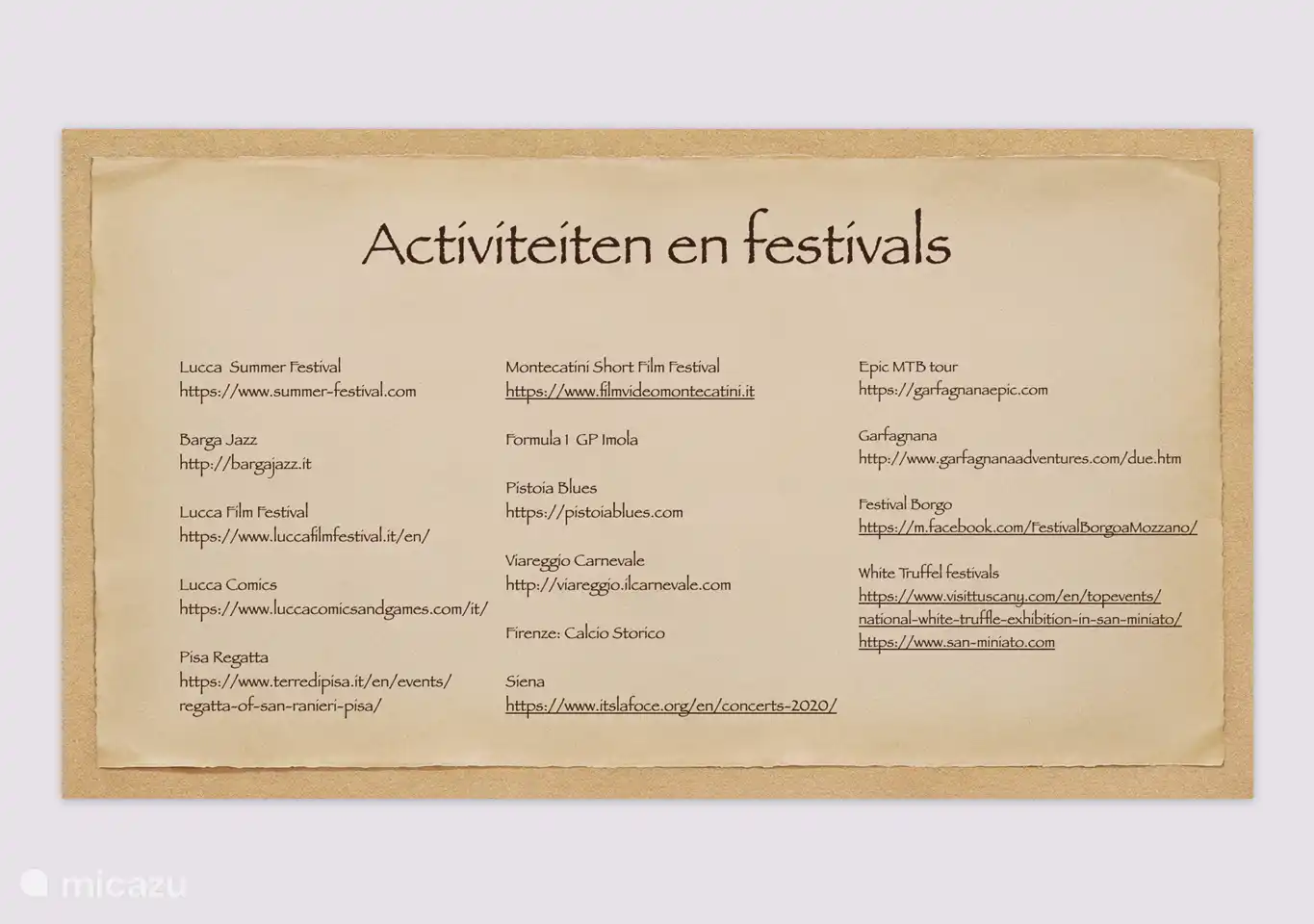 Activiteiten en festivals

Lucca Summer Festival
https://www.summer-festival.com

Barga Jazz
http://bargajazz.it

Lucca Film Festival
https://www.luccafilmfestival.it/en/

Lucca Comics
https://www.luccacomicsandgames.com/it/

Pisa Regatta
https://www.terredipisa.it/en/events/regatta-of-san-ranieri-pisa/

Montecatini Short Film Festival
https://www.filmvideomontecatini.it

Formula 1 GP Imola

Pistoia Blues
https://pistoiablues.com

Viareggio Carnevale
http://viareggio.ilcarnevale.com

Firenze: Calcio Storico

Siena
https://www.itslafoce.org/en/concerts-2020/

Epic MTB tour
https://garfagnanaepic.com

Garfagnana
http://www.garfagnanaadventures.com/due.htm

Festival Borgo
https://m.facebook.com/FestivalBorgoaMozzano/

White Truffel festivals
https://www.visittuscany.com/en/topevents/national-white-truffle-exhibition-in-san-miniato/
https://www.san-miniato.com

micazu